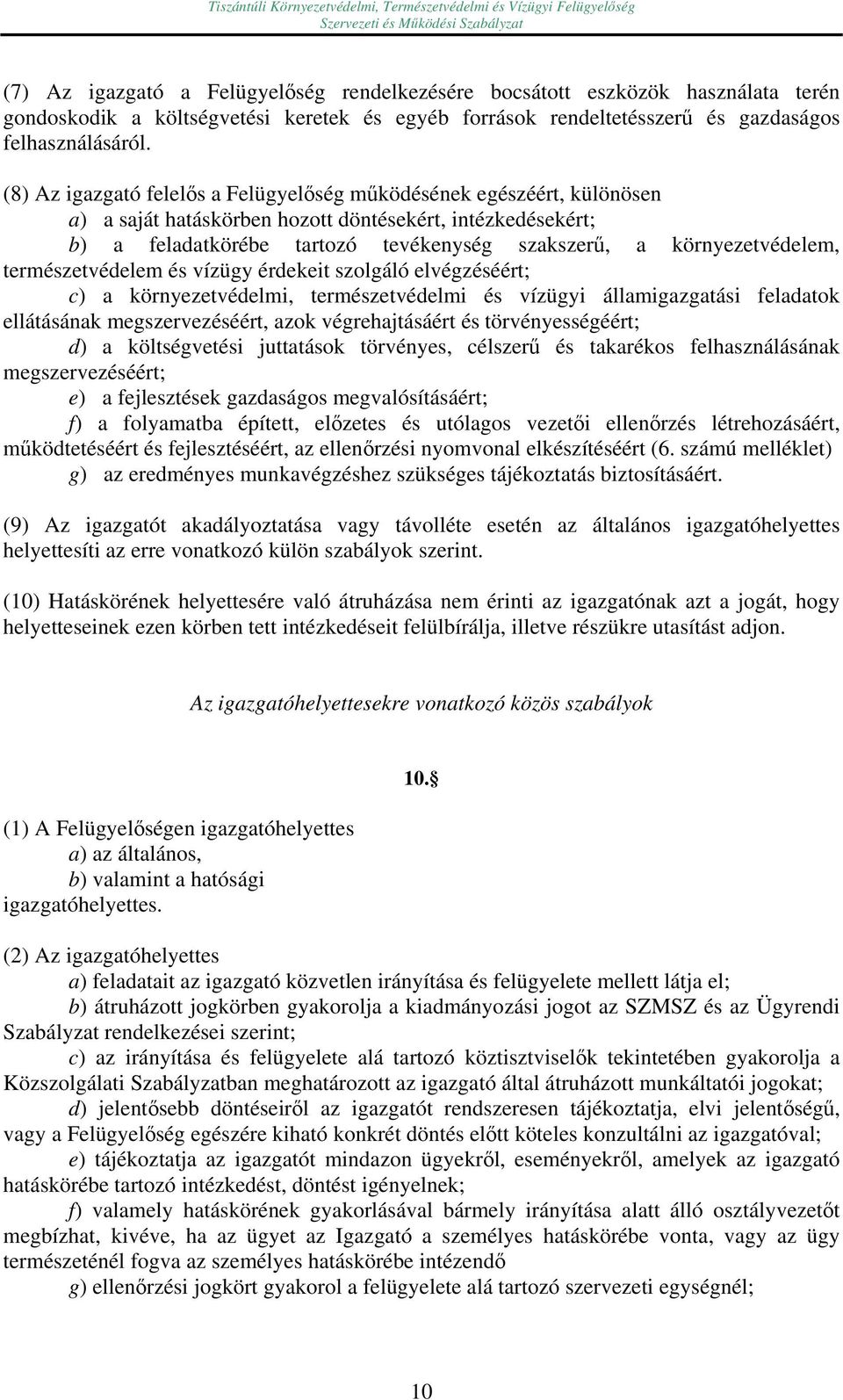 Tiszántúli Környezetvédelmi, Természetvédelmi és Vízügyi Felügyelőség
Szervezeti és Működési Szabályzat

(7) Az igazgató a Felügyelőség rendelkezésére bocsátott eszközök használata terén gondoskodik a költségvetési keretek és egyéb források rendeltetésszerű és gazdaságos felhasználásáról.

(8) Az igazgató felelős a Felügyelőség működésének egészéért, különösen
a) a saját hatáskörben hozott döntésekért, intézkedésekért;
b) a feladatkörébe tartozó tevékenység szakszerű, a környezetvédelem, természetvédelem és vízügy érdekeit szolgáló elvégzéséért;
c) a környezetvédelmi, természetvédelmi és vízügyi államigazgatási feladatok ellátásának megszervezéséért, azok végrehajtásáért és törvényességéért;
d) a költségvetési juttatások törvényes, célszerű és takarékos felhasználásának megszervezéséért;
e) a fejlesztések gazdaságos megvalósításáért;
f) a folyamatba épített, előzetes és utólagos vezetői ellenőrzés létrehozásáért, működtetéséért és fejlesztéséért, az ellenőrzési nyomvonal elkészítéséért (6. számú melléklet)
g) az eredményes munkavégzéshez szükséges tájékoztatás biztosításáért.

(9) Az igazgatót akadályoztatása vagy távolléte esetén az általános igazgatóhelyettes helyettesíti az erre vonatkozó külön szabályok szerint.

(10) Hatáskörének helyettesére való átruházása nem érinti az igazgatónak azt a jogát, hogy helyetteseinek ezen körben tett intézkedéseit felülbírálja, illetve részükre utasítást adjon.

Az igazgatóhelyettesekre vonatkozó közös szabályok

10.§

(1) A Felügyelőségen igazgatóhelyettes
a) az általános,
b) valamint a hatósági
igazgatóhelyettes.

(2) Az igazgatóhelyettes
a) feladatait az igazgató közvetlen irányítása és felügyelete mellett látja el;
b) átruházott jogkörben gyakorolja a kiadmányozási jogot az SZMSZ és az Ügyrendi Szabályzat rendelkezései szerint;
c) az irányítása és felügyelete alá tartozó köztisztviselők tekintetében gyakorolja a Közszolgálati Szabályzatban meghatározott az igazgató által átruházott munkáltatói jogokat;
d) jelentősebb döntéseiről az igazgatót rendszeresen tájékoztatja, elvi jelentőségű, vagy a Felügyelőség egészére kiható konkrét döntés előtt köteles konzultálni az igazgatóval;
e) tájékoztatja az igazgatót mindazon ügyekről, eseményekről, amelyek az igazgató hatáskörébe tartozó intézkedést, döntést igényelnek;
f) valamely hatáskörének gyakorlásával bármely irányítása alatt álló osztályvezetőt megbízhat, kivéve, ha az ügyet az Igazgató a személyes hatáskörébe vonta, vagy az ügy természeténél fogva az személyes hatáskörébe intézendő
g) ellenőrzési jogkört gyakorol a felügyelete alá tartozó szervezeti egységnél;

10